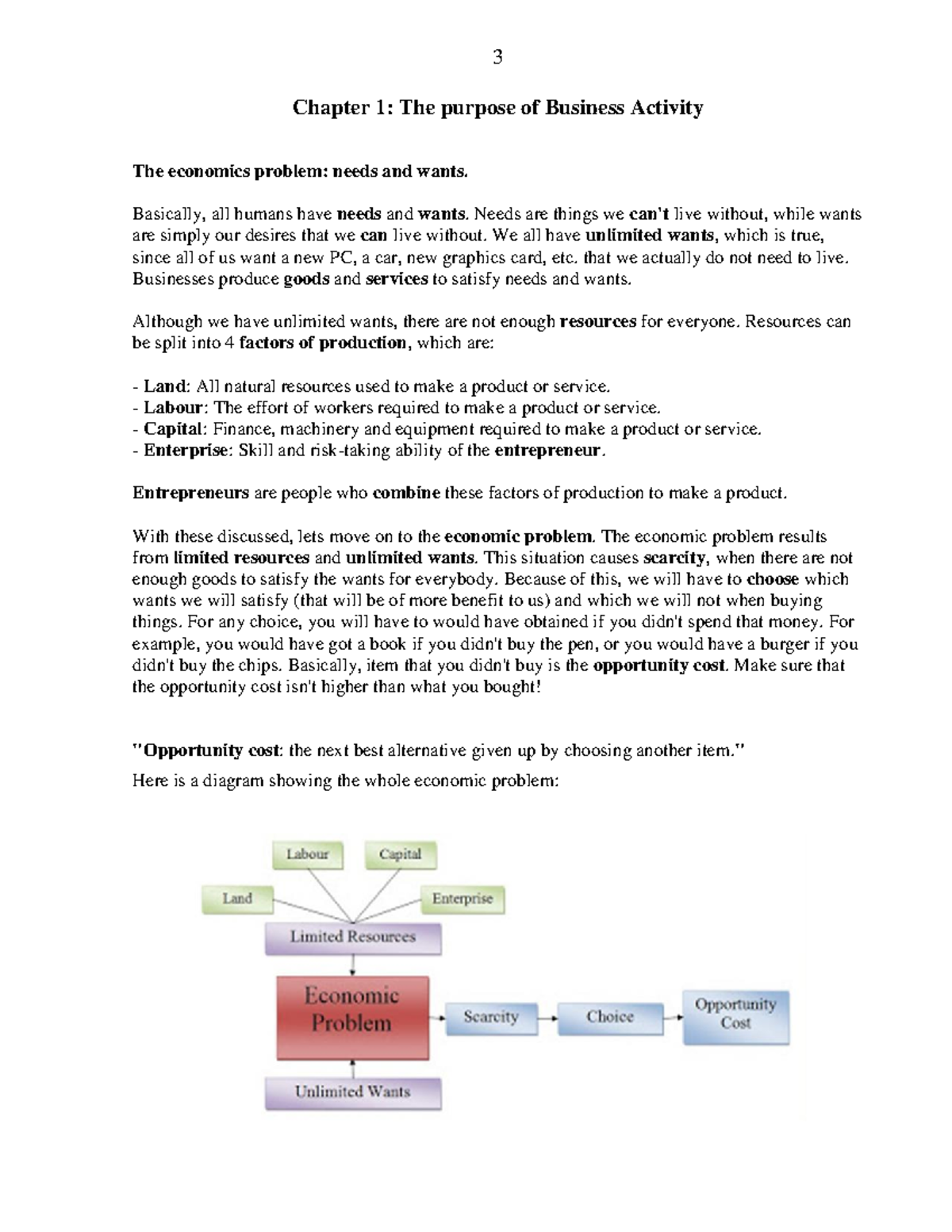 3

Chapter 1: The purpose of Business Activity

The economics problem: needs and wants.

Basically, all humans have needs and wants. Needs are things we can't live without, while wants are simply our desires that we can live without. We all have unlimited wants, which is true, since all of us want a new PC, a car, new graphics card, etc. that we actually do not need to live. Businesses produce goods and services to satisfy needs and wants.

Although we have unlimited wants, there are not enough resources for everyone. Resources can be split into 4 factors of production, which are:

- Land: All natural resources used to make a product or service.
- Labour: The effort of workers required to make a product or service.
- Capital: Finance, machinery and equipment required to make a product or service.
- Enterprise: Skill and risk-taking ability of the entrepreneur.

Entrepreneurs are people who combine these factors of production to make a product.

With these discussed, lets move on to the economic problem. The economic problem results from limited resources and unlimited wants. This situation causes scarcity, when there are not enough goods to satisfy the wants for everybody. Because of this, we will have to choose which wants we will satisfy (that will be of more benefit to us) and which we will not when buying things. For any choice, you will have to would have obtained if you didn't spend that money. For example, you would have got a book if you didn't buy the pen, or you would have a burger if you didn't buy the chips. Basically, item that you didn't buy is the opportunity cost. Make sure that the opportunity cost isn't higher than what you bought!

"Opportunity cost: the next best alternative given up by choosing another item."

Here is a diagram showing the whole economic problem:

Labour
Capital
Land
Enterprise
Limited Resources
Economic Problem
Scarcity
Choice
Opportunity Cost
Unlimited Wants